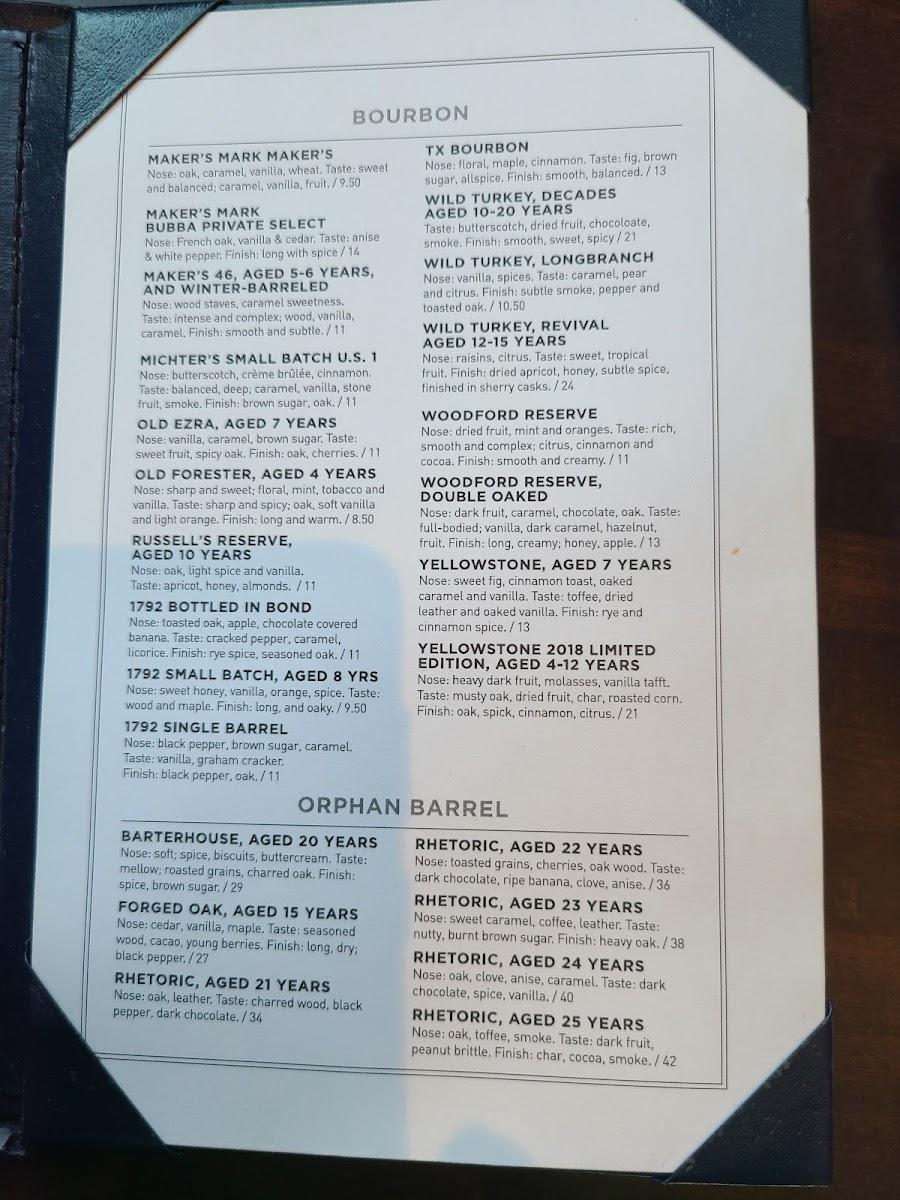 BOURBON

MAKER'S MARK MAKER'S
Nose: oak, caramel, vanilla, wheat. Taste: sweet and balanced; caramel, vanilla, fruit. / 9.50

MAKER'S MARK BUBBA PRIVATE SELECT
Nose: French oak, vanilla & cedar. Taste: anise & white pepper. Finish: long with spice / 14

MAKER'S 46, AGED 5-6 YEARS, AND WINTER-BARRELED
Nose: wood staves, caramel sweetness. Taste: intense and complex; wood, vanilla, caramel. Finish: smooth and subtle. / 11

MICHTER'S SMALL BATCH U.S. 1
Nose: butterscotch, crème brûlée, cinnamon. Taste: balanced, deep; caramel, vanilla, stone fruit, smoke. Finish: brown sugar, oak. / 11

OLD EZRA, AGED 7 YEARS
Nose: vanilla, caramel, brown sugar. Taste: sweet fruit, spicy oak. Finish: oak, cherries. / 11

OLD FORESTER, AGED 4 YEARS
Nose: sharp and sweet; floral, mint, tobacco and vanilla. Taste: sharp and spicy; oak, soft vanilla and light orange. Finish: long and warm. / 8.50

RUSSELL'S RESERVE, AGED 10 YEARS
Nose: oak, light spice and vanilla. Taste: apricot, honey, almonds. / 11

1792 BOTTLED IN BOND
Nose: toasted oak, apple, chocolate covered banana. Taste: cracked pepper, caramel, licorice. Finish: rye spice, seasoned oak. / 11

1792 SMALL BATCH, AGED 8 YRS
Nose: sweet honey, vanilla, orange, spice. Taste: wood and maple. Finish: long, and oaky. / 9.50

1792 SINGLE BARREL
Nose: black pepper, brown sugar, caramel. Taste: vanilla, graham cracker. Finish: black pepper, oak. / 11

TX BOURBON
Nose: floral, maple, cinnamon. Taste: fig, brown sugar, allspice. Finish: smooth, balanced. / 13

WILD TURKEY, DECADES AGED 10-20 YEARS
Taste: butterscotch, dried fruit, chocoloate, smoke. Finish: smooth, sweet, spicy / 21

WILD TURKEY, LONGBRANCH
Nose: vanilla, spices. Taste: caramel, pear and citrus. Finish: subtle smoke, pepper and toasted oak. / 10.50

WILD TURKEY, REVIVAL AGED 12-15 YEARS
Nose: raisins, citrus. Taste: sweet, tropical fruit. Finish: dried apricot, honey, subtle spice, finished in sherry casks. / 24

WOODFORD RESERVE
Nose: dried fruit, mint and oranges. Taste: rich, smooth and complex; citrus, cinnamon and cocoa. Finish: smooth and creamy. / 11

WOODFORD RESERVE, DOUBLE OAKED
Nose: dark fruit, caramel, chocolate, oak. Taste: full-bodied; vanilla, dark caramel, hazelnut, fruit. Finish: long, creamy; honey, apple. / 13

YELLOWSTONE, AGED 7 YEARS
Nose: sweet fig, cinnamon toast, oaked caramel and vanilla. Taste: toffee, dried leather and oaked vanilla. Finish: rye and cinnamon spice. / 13

YELLOWSTONE 2018 LIMITED EDITION, AGED 4-12 YEARS
Nose: heavy dark fruit, molasses, vanilla tafft. Taste: musty oak, dried fruit, char, roasted corn. Finish: oak, spick, cinnamon, citrus. / 21

ORPHAN BARREL

BARTERHOUSE, AGED 20 YEARS
Nose: soft; spice, biscuits, buttercream. Taste: mellow; roasted grains, charred oak. Finish: spice, brown sugar. / 29

FORGED OAK, AGED 15 YEARS
Nose: cedar, vanilla, maple. Taste: seasoned wood, cacao, young berries. Finish: long, dry; black pepper. / 27

RHETORIC, AGED 21 YEARS
Nose: oak, leather. Taste: charred wood, black pepper, dark chocolate. / 34

RHETORIC, AGED 22 YEARS
Nose: toasted grains, cherries, oak wood. Taste: dark chocolate, ripe banana, clove, anise. / 36

RHETORIC, AGED 23 YEARS
Nose: sweet caramel, coffee, leather. Taste: nutty, burnt brown sugar. Finish: heavy oak. / 38

RHETORIC, AGED 24 YEARS
Nose: oak, clove, anise, caramel. Taste: dark chocolate, spice, vanilla. / 40

RHETORIC, AGED 25 YEARS
Nose: oak, toffee, smoke. Taste: dark fruit, peanut brittle. Finish: char, cocoa, smoke. / 42